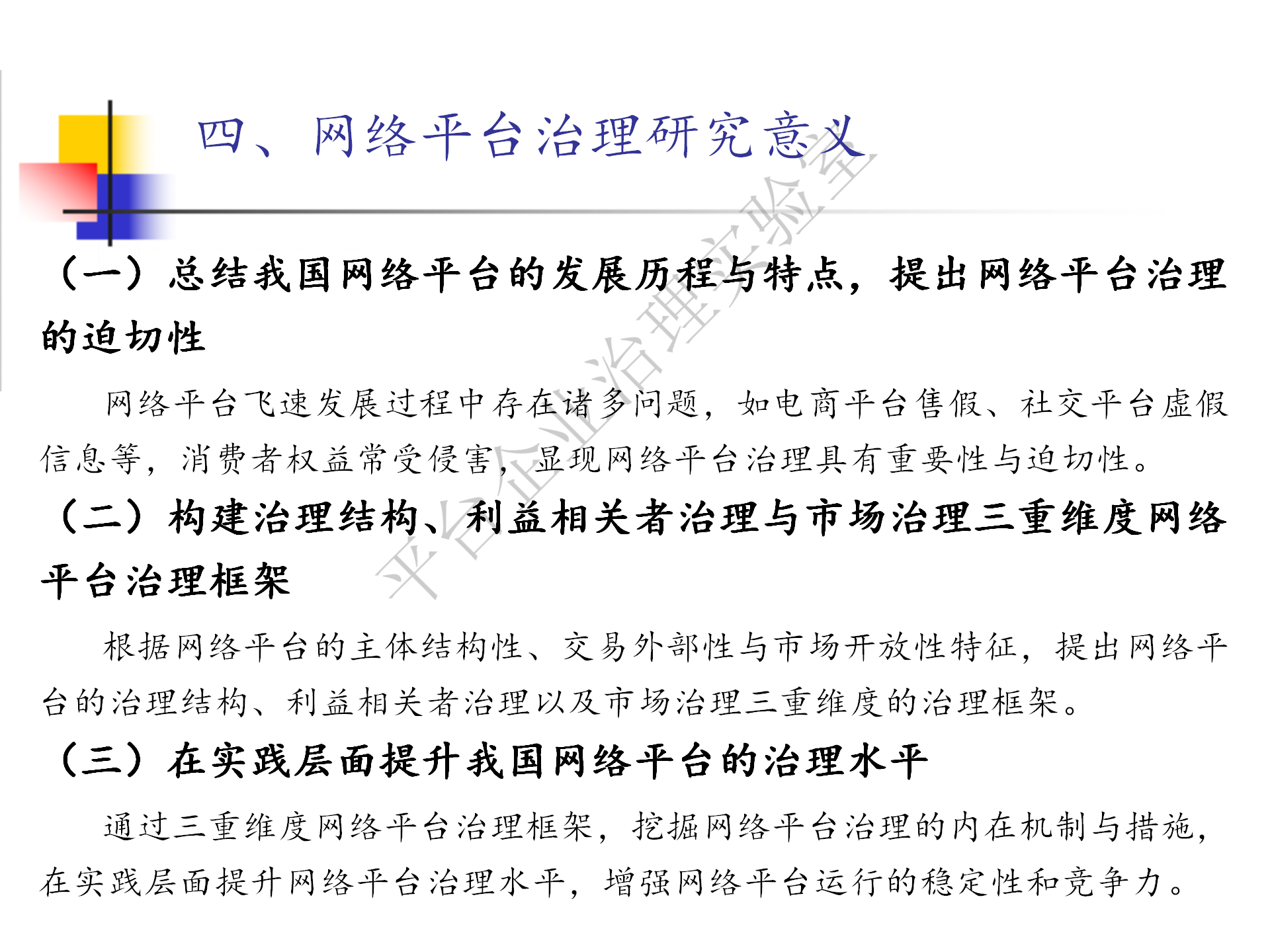 四、网络平台治理研究意义

（一）总结我国网络平台的发展历程与特点，提出网络平台治理的迫切性

网络平台飞速发展过程中存在诸多问题，如电商平台售假、社交平台虚假信息等，消费者权益常受侵害，显现网络平台治理具有重要性与迫切性。

（二）构建治理结构、利益相关者治理与市场治理三重维度网络平台治理框架

根据网络平台的主体结构性、交易外部性与市场开放性特征，提出网络平台的治理结构、利益相关者治理以及市场治理三重维度的治理框架。

（三）在实践层面提升我国网络平台的治理水平

通过三重维度网络平台治理框架，挖掘网络平台治理的内在机制与措施，在实践层面提升网络平台治理水平，增强网络平台运行的稳定性和竞争力。

平台企业治理实验室